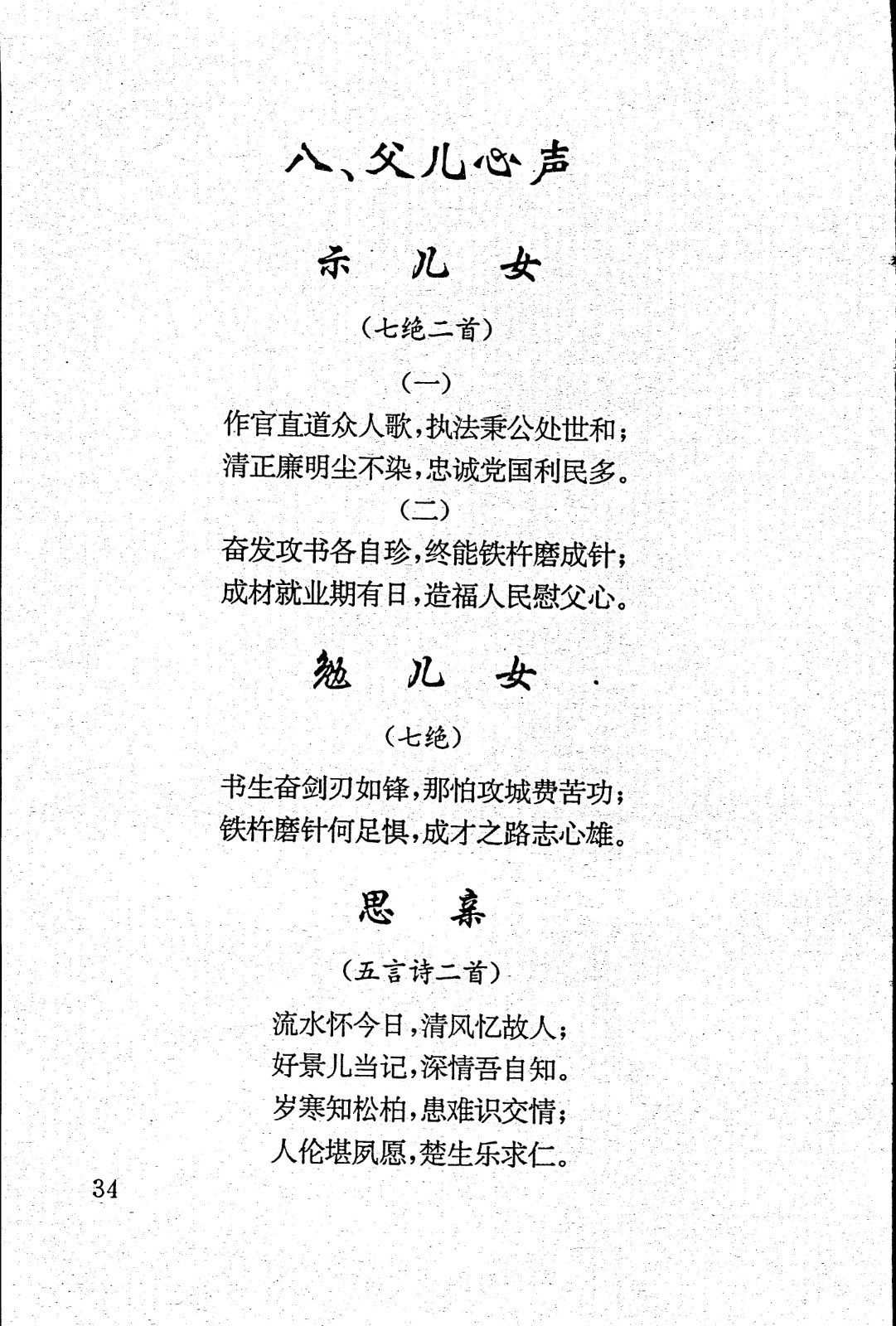 八、父儿心声

示　儿　女

（七绝二首）

（一）

作官直道众人歌，执法秉公处世和；
清正廉明尘不染，忠诚党国利民多。

（二）

奋发攻书各自珍，终能铁杵磨成针；
成材就业期有日，造福人民慰父心。

勉　儿　女

（七绝）

书生奋剑刃如锋，那怕攻城费苦功；
铁杵磨针何足惧，成才之路志心雄。

思　亲

（五言诗二首）

流水怀今日，清风忆故人；
好景儿当记，深情吾自知。
岁寒知松柏，患难识交情；
人伦堪夙愿，楚生乐求仁。

34